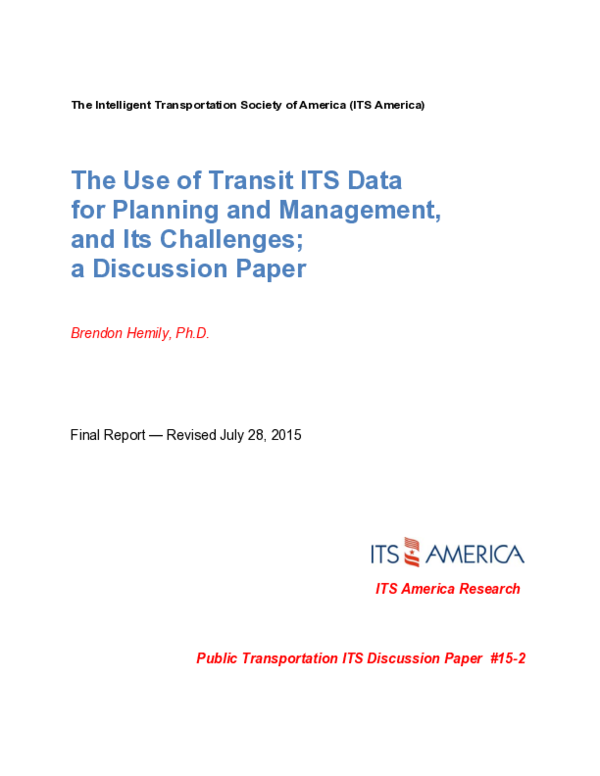 The Intelligent Transportation Society of America (ITS America)

The Use of Transit ITS Data for Planning and Management, and Its Challenges; a Discussion Paper

Brendon Hemily, Ph.D.

Final Report — Revised July 28, 2015

ITS AMERICA

ITS America Research

Public Transportation ITS Discussion Paper #15-2